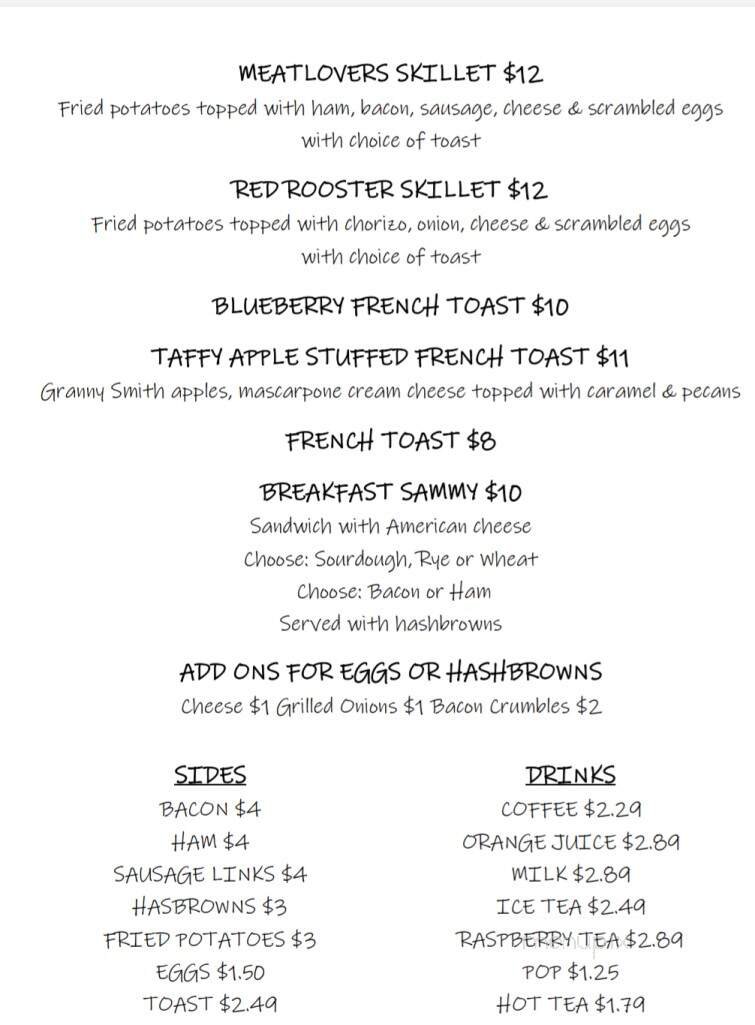 MEATLOVERS SKILLET $12
Fried potatoes topped with ham, bacon, sausage, cheese & scrambled eggs with choice of toast

RED ROOSTER SKILLET $12
Fried potatoes topped with chorizo, onion, cheese & scrambled eggs with choice of toast

BLUEBERRY FRENCH TOAST $10

TAFFY APPLE STUFFED FRENCH TOAST $11
Granny Smith apples, mascarpone cream cheese topped with caramel & pecans

FRENCH TOAST $8

BREAKFAST SAMMY $10
Sandwich with American cheese
Choose: Sourdough, Rye or Wheat
Choose: Bacon or Ham
Served with hashbrowns

ADD ONS FOR EGGS OR HASHBROWNS
Cheese $1 Grilled Onions $1 Bacon Crumbles $2

SIDES
BACON $4
HAM $4
SAUSAGE LINKS $4
HASBROWNS $3
FRIED POTATOES $3
EGGS $1.50
TOAST $2.49

DRINKS
COFFEE $2.29
ORANGE JUICE $2.89
MILK $2.89
ICE TEA $2.49
RASPBERRY TEA $2.89
POP $1.25
HOT TEA $1.79